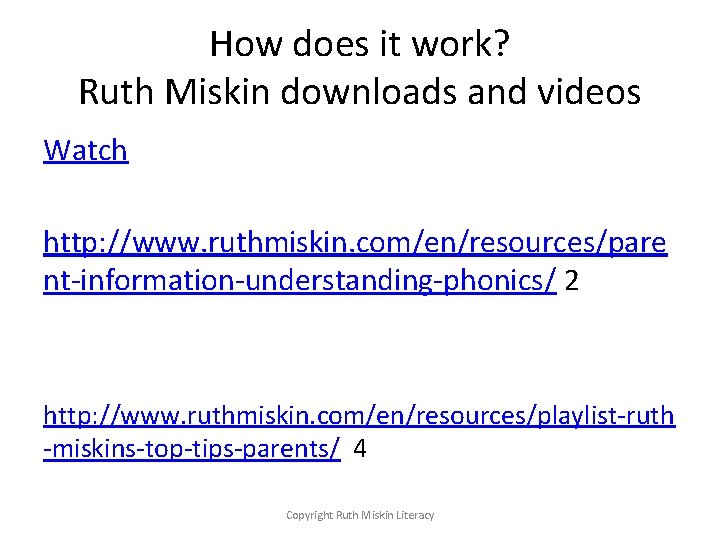 How does it work?
Ruth Miskin downloads and videos

Watch

http://www.ruthmiskin.com/en/resources/parent-information-understanding-phonics/ 2

http://www.ruthmiskin.com/en/resources/playlist-ruth-miskins-top-tips-parents/ 4

Copyright Ruth Miskin Literacy